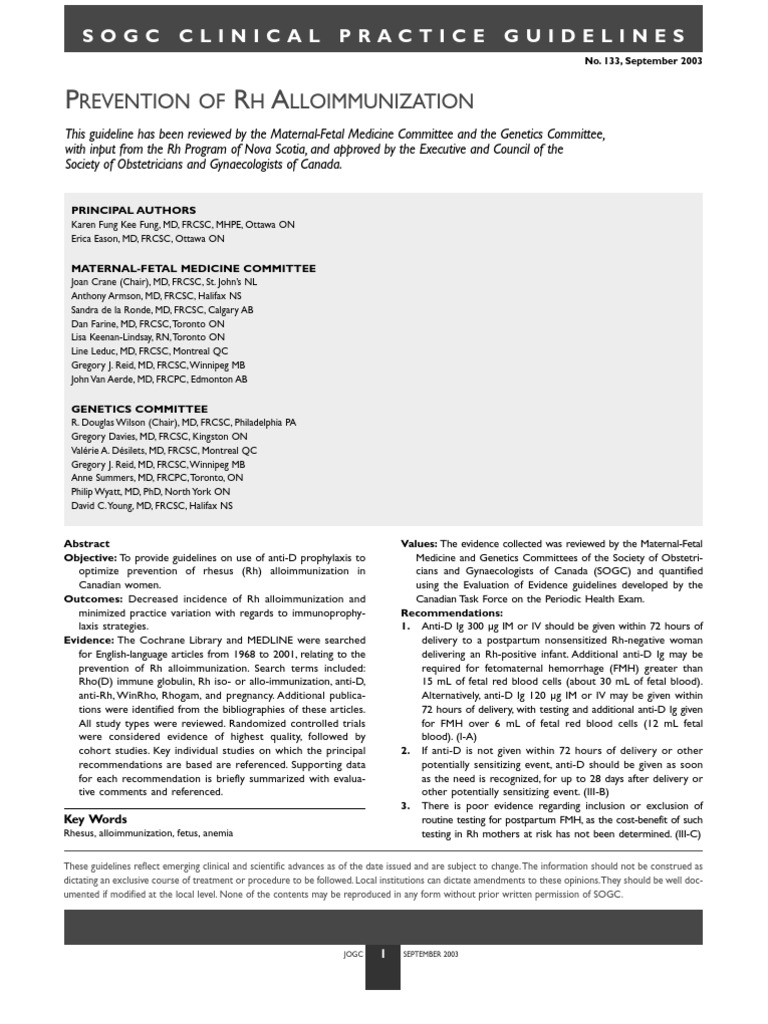 SOGC CLINICAL PRACTICE GUIDELINES

No. 133, September 2003

PREVENTION OF RH ALLOIMMUNIZATION

This guideline has been reviewed by the Maternal-Fetal Medicine Committee and the Genetics Committee, with input from the Rh Program of Nova Scotia, and approved by the Executive and Council of the Society of Obstetricians and Gynaecologists of Canada.

PRINCIPAL AUTHORS
Karen Fung Kee Fung, MD, FRCSC, MHPE, Ottawa ON
Erica Eason, MD, FRCSC, Ottawa ON

MATERNAL-FETAL MEDICINE COMMITTEE
Joan Crane (Chair), MD, FRCSC, St. John's NL
Anthony Armson, MD, FRCSC, Halifax NS
Sandra de la Ronde, MD, FRCSC, Calgary AB
Dan Farine, MD, FRCSC, Toronto ON
Lisa Keenan-Lindsay, RN, Toronto ON
Line Leduc, MD, FRCSC, Montreal QC
Gregory J. Reid, MD, FRCSC, Winnipeg MB
John Van Aerde, MD, FRCPC, Edmonton AB

GENETICS COMMITTEE
R. Douglas Wilson (Chair), MD, FRCSC, Philadelphia PA
Gregory Davies, MD, FRCSC, Kingston ON
Valérie A. Désilets, MD, FRCSC, Montreal QC
Gregory J. Reid, MD, FRCSC, Winnipeg MB
Anne Summers, MD, FRCPC, Toronto, ON
Philip Wyatt, MD, PhD, North York ON
David C. Young, MD, FRCSC, Halifax NS

Abstract
Objective: To provide guidelines on use of anti-D prophylaxis to optimize prevention of rhesus (Rh) alloimmunization in Canadian women.
Outcomes: Decreased incidence of Rh alloimmunization and minimized practice variation with regards to immunoprophylaxis strategies.
Evidence: The Cochrane Library and MEDLINE were searched for English-language articles from 1968 to 2001, relating to the prevention of Rh alloimmunization. Search terms included: Rho(D) immune globulin, Rh iso- or allo-immunization, anti-D, anti-Rh, WinRho, Rhogam, and pregnancy. Additional publications were identified from the bibliographies of these articles. All study types were reviewed. Randomized controlled trials were considered evidence of highest quality, followed by cohort studies. Key individual studies on which the principal recommendations are based are referenced. Supporting data for each recommendation is briefly summarized with evaluative comments and referenced.

Key Words
Rhesus, alloimmunization, fetus, anemia

Values: The evidence collected was reviewed by the Maternal-Fetal Medicine and Genetics Committees of the Society of Obstetricians and Gynaecologists of Canada (SOGC) and quantified using the Evaluation of Evidence guidelines developed by the Canadian Task Force on the Periodic Health Exam.
Recommendations:
1. Anti-D Ig 300 µg IM or IV should be given within 72 hours of delivery to a postpartum nonsensitized Rh-negative woman delivering an Rh-positive infant. Additional anti-D Ig may be required for fetomaternal hemorrhage (FMH) greater than 15 mL of fetal red blood cells (about 30 mL of fetal blood). Alternatively, anti-D Ig 120 µg IM or IV may be given within 72 hours of delivery, with testing and additional anti-D Ig given for FMH over 6 mL of fetal red blood cells (12 mL fetal blood). (I-A)
2. If anti-D is not given within 72 hours of delivery or other potentially sensitizing event, anti-D should be given as soon as the need is recognized, for up to 28 days after delivery or other potentially sensitizing event. (III-B)
3. There is poor evidence regarding inclusion or exclusion of routine testing for postpartum FMH, as the cost-benefit of such testing in Rh mothers at risk has not been determined. (III-C)

These guidelines reflect emerging clinical and scientific advances as of the date issued and are subject to change. The information should not be construed as dictating an exclusive course of treatment or procedure to be followed. Local institutions can dictate amendments to these opinions. They should be well documented if modified at the local level. None of the contents may be reproduced in any form without prior written permission of SOGC.

JOGC 1 SEPTEMBER 2003